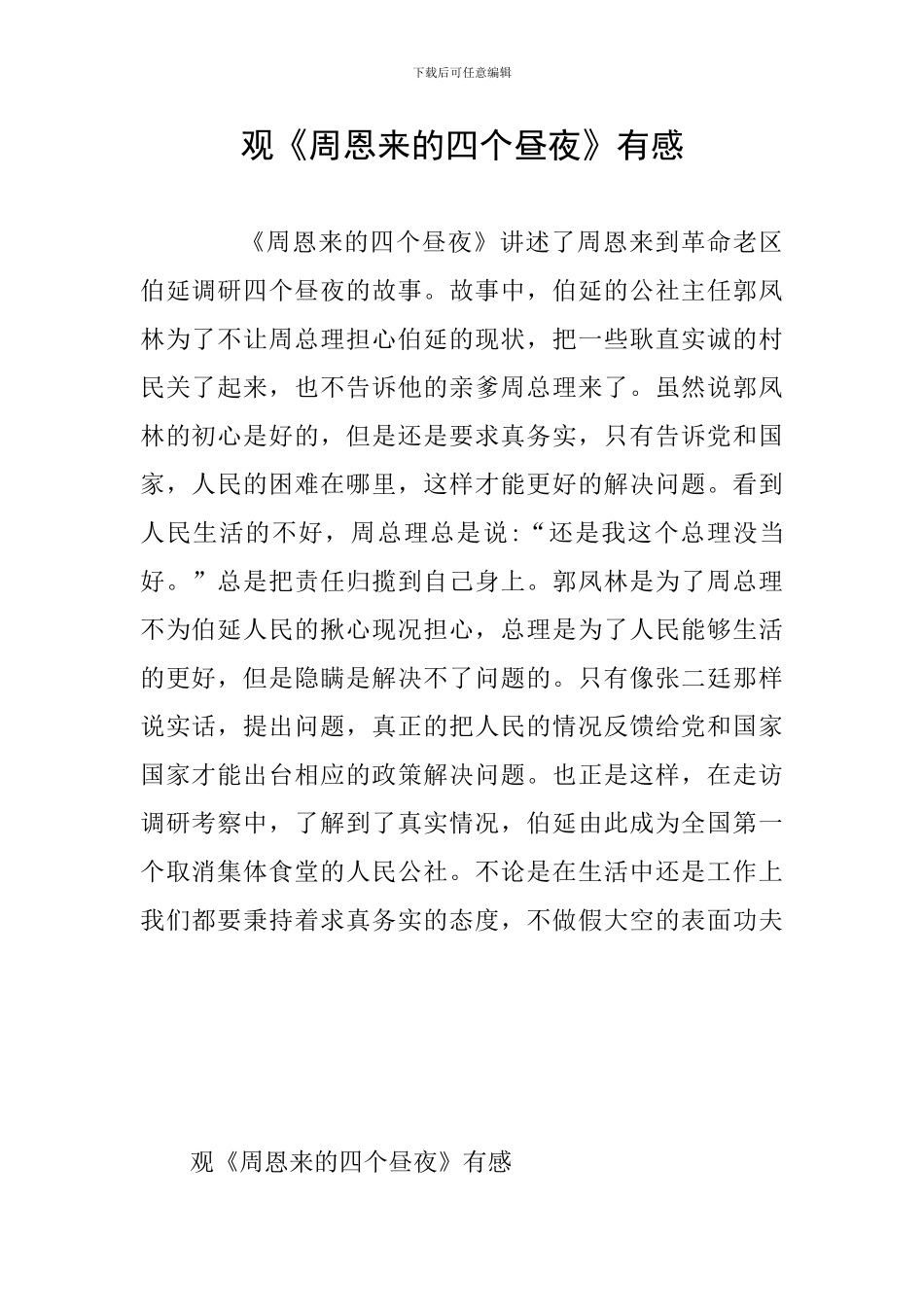 下载后可任意编辑

观《周恩来的四个昼夜》有感

《周恩来的四个昼夜》讲述了周恩来到革命老区伯延调研四个昼夜的故事。故事中，伯延的公社主任郭凤林为了不让周总理担心伯延的现状，把一些耿直实诚的村民关了起来，也不告诉他的亲爹周总理来了。虽然说郭凤林的初心是好的，但是还是要求真务实，只有告诉党和国家，人民的困难在哪里，这样才能更好的解决问题。看到人民生活的不好，周总理总是说:“还是我这个总理没当好。”总是把责任归揽到自己身上。郭凤林是为了周总理不为伯延人民的揪心现况担心，总理是为了人民能够生活的更好，但是隐瞒是解决不了问题的。只有像张二廷那样说实话，提出问题，真正的把人民的情况反馈给党和国家国家才能出台相应的政策解决问题。也正是这样，在走访调研考察中，了解到了真实情况，伯延由此成为全国第一个取消集体食堂的人民公社。不论是在生活中还是工作上我们都要秉持着求真务实的态度，不做假大空的表面功夫

观《周恩来的四个昼夜》有感